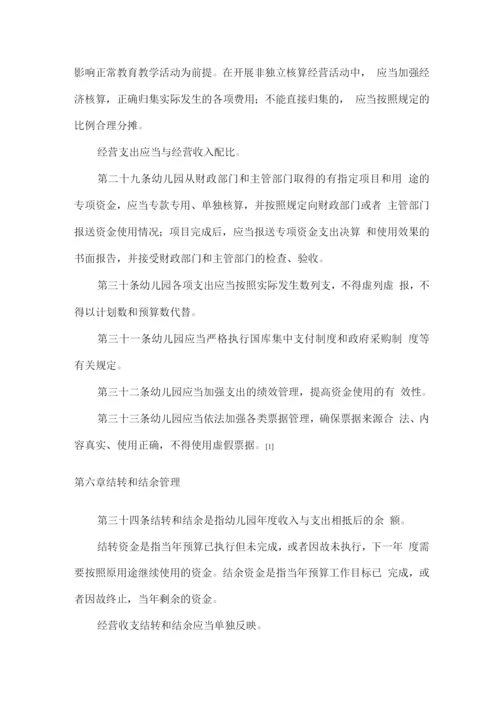 影响正常教育教学活动为前提。在开展非独立核算经营活动中， 应当加强经济核算，正确归集实际发生的各项费用；不能直接归集的， 应当按照规定的比例合理分摊。

经营支出应当与经营收入配比。

第二十九条幼儿园从财政部门和主管部门取得的有指定项目和用 途的专项资金，应当专款专用、单独核算，并按照规定向财政部门或者 主管部门报送资金使用情况；项目完成后，应当报送专项资金支出决算 和使用效果的书面报告，并接受财政部门和主管部门的检查、验收。

第三十条幼儿园各项支出应当按照实际发生数列支，不得虚列虚 报，不得以计划数和预算数代替。

第三十一条幼儿园应当严格执行国库集中支付制度和政府采购制 度等有关规定。

第三十二条幼儿园应当加强支出的绩效管理，提高资金使用的有 效性。

第三十三条幼儿园应当依法加强各类票据管理，确保票据来源合 法、内容真实、使用正确，不得使用虚假票据。[1]

第六章结转和结余管理

第三十四条结转和结余是指幼儿园年度收入与支出相抵后的余 额。

结转资金是指当年预算已执行但未完成，或者因故未执行，下一年 度需要按照原用途继续使用的资金。结余资金是指当年预算工作目标已 完成，或者因故终止，当年剩余的资金。

经营收支结转和结余应当单独反映。